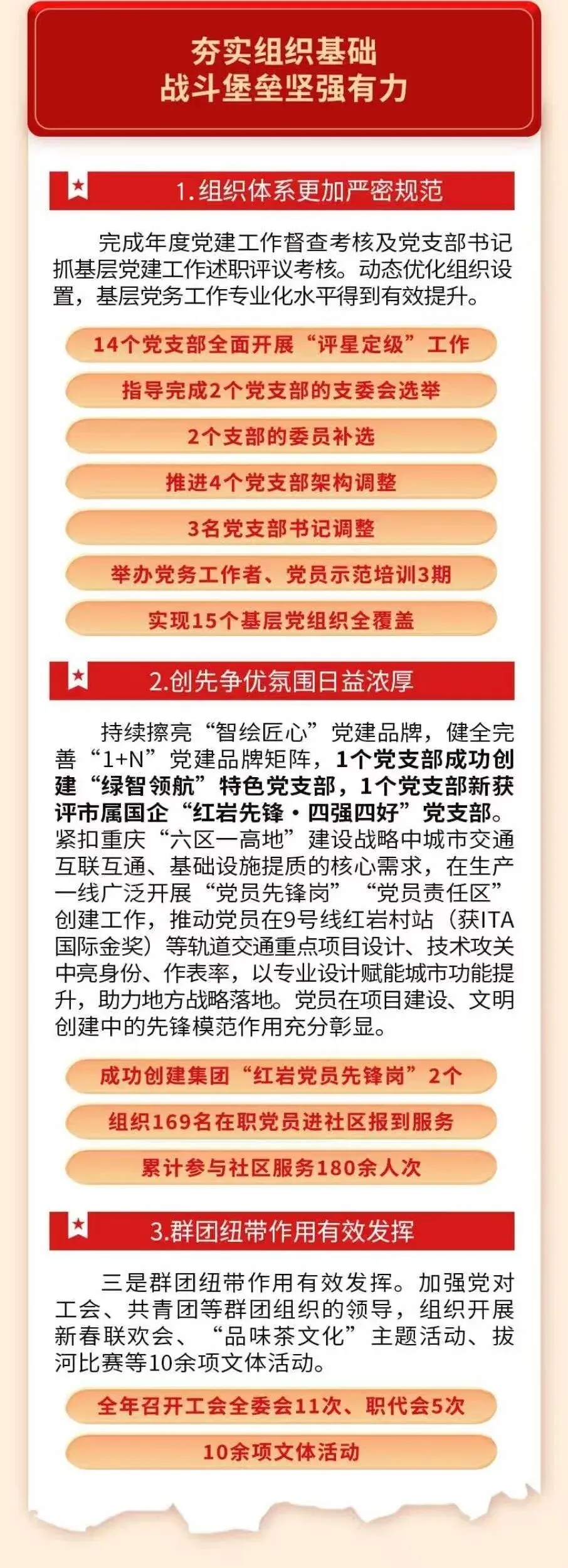 夯实组织基础
战斗堡垒坚强有力

1.组织体系更加严密规范

完成年度党建工作督查考核及党支部书记抓基层党建工作述职评议考核。动态优化组织设置，基层党务工作专业化水平得到有效提升。

14个党支部全面开展“评星定级”工作

指导完成2个党支部的支委会选举

2个支部的委员补选

推进4个党支部架构调整

3名党支部书记调整

举办党务工作者、党员示范培训3期

实现15个基层党组织全覆盖

2.创先争优氛围日益浓厚

持续擦亮“智绘匠心”党建品牌，健全完善“1+N”党建品牌矩阵，1个党支部成功创建“绿智领航”特色党支部，1个党支部新获评市属国企“红岩先锋·四强四好”党支部。紧扣重庆“六区一高地”建设战略中城市交通互联互通、基础设施提质的核心需求，在生产一线广泛开展“党员先锋岗”“党员责任区”创建工作，推动党员在9号线红岩村站（获ITA国际金奖）等轨道交通重点项目设计、技术攻关中亮身份、作表率，以专业设计赋能城市功能提升，助力地方战略落地。党员在项目建设、文明创建中的先锋模范作用充分彰显。

成功创建集团“红岩党员先锋岗”2个

组织169名在职党员进社区报到服务

累计参与社区服务180余人次

3.群团纽带作用有效发挥

三是群团纽带作用有效发挥。加强党对工会、共青团等群团组织的领导，组织开展新春联欢会、“品味茶文化”主题活动、拔河比赛等10余项文体活动。

全年召开工会全委会11次、职代会5次

10余项文体活动